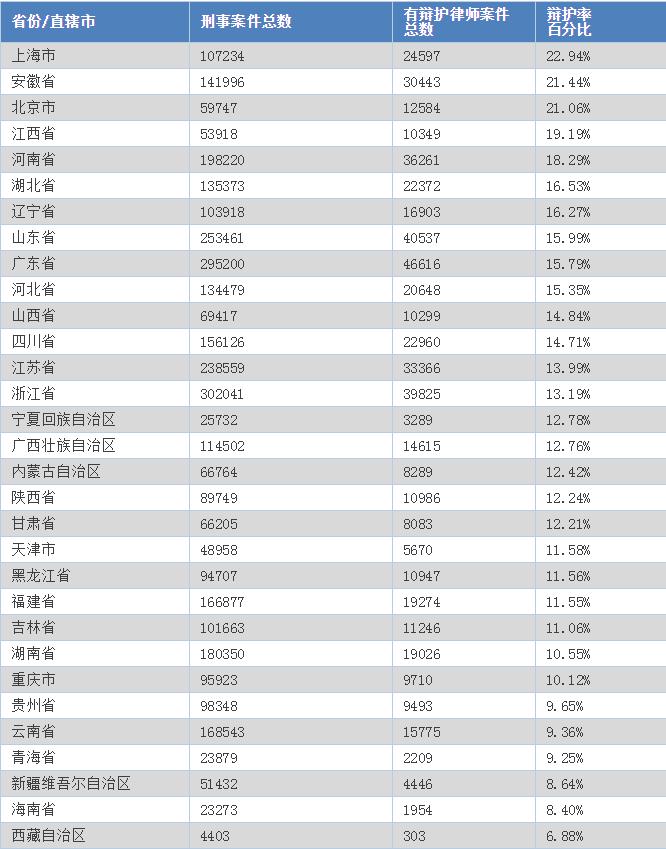 | 省份/直辖市 | 刑事案件总数 | 有辩护律师案件总数 | 辩护率百分比 |
|---|---|---|---|
| 上海市 | 107234 | 24597 | 22.94% |
| 安徽省 | 141996 | 30443 | 21.44% |
| 北京市 | 59747 | 12584 | 21.06% |
| 江西省 | 53918 | 10349 | 19.19% |
| 河南省 | 198220 | 36261 | 18.29% |
| 湖北省 | 135373 | 22372 | 16.53% |
| 辽宁省 | 103918 | 16903 | 16.27% |
| 山东省 | 253461 | 40537 | 15.99% |
| 广东省 | 295200 | 46616 | 15.79% |
| 河北省 | 134479 | 20648 | 15.35% |
| 山西省 | 69417 | 10299 | 14.84% |
| 四川省 | 156126 | 22960 | 14.71% |
| 江苏省 | 238559 | 33366 | 13.99% |
| 浙江省 | 302041 | 39825 | 13.19% |
| 宁夏回族自治区 | 25732 | 3289 | 12.78% |
| 广西壮族自治区 | 114502 | 14615 | 12.76% |
| 内蒙古自治区 | 66764 | 8289 | 12.42% |
| 陕西省 | 89749 | 10986 | 12.24% |
| 甘肃省 | 66205 | 8083 | 12.21% |
| 天津市 | 48958 | 5670 | 11.58% |
| 黑龙江省 | 94707 | 10947 | 11.56% |
| 福建省 | 166877 | 19274 | 11.55% |
| 吉林省 | 101663 | 11246 | 11.06% |
| 湖南省 | 180350 | 19026 | 10.55% |
| 重庆市 | 95923 | 9710 | 10.12% |
| 贵州省 | 98348 | 9493 | 9.65% |
| 云南省 | 168543 | 15775 | 9.36% |
| 青海省 | 23879 | 2209 | 9.25% |
| 新疆维吾尔自治区 | 51432 | 4446 | 8.64% |
| 海南省 | 23273 | 1954 | 8.40% |
| 西藏自治区 | 4403 | 303 | 6.88% |